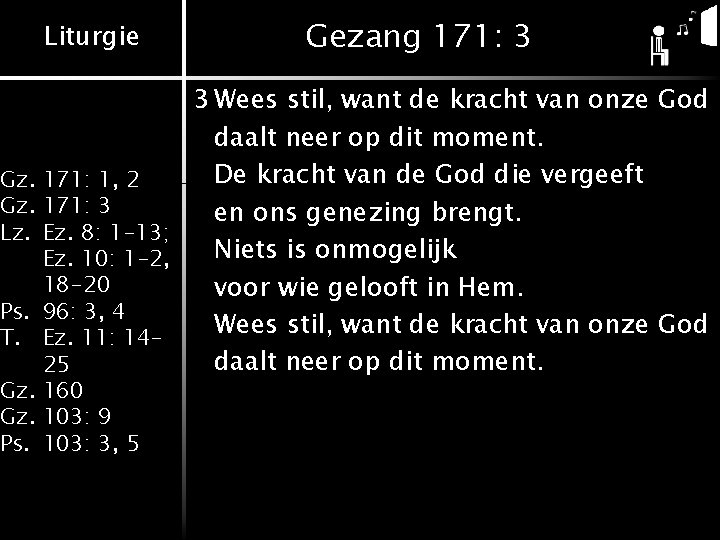 Liturgie

Gz. 171: 1, 2
Gz. 171: 3
Lz. Ez. 8: 1-13; Ez. 10: 1-2, 18-20
Ps. 96: 3, 4
T. Ez. 11: 14-25
Gz. 160
Gz. 103: 9
Ps. 103: 3, 5

Gezang 171: 3

3 Wees stil, want de kracht van onze God
daalt neer op dit moment.
De kracht van de God die vergeeft
en ons genezing brengt.
Niets is onmogelijk
voor wie gelooft in Hem.
Wees stil, want de kracht van onze God
daalt neer op dit moment.